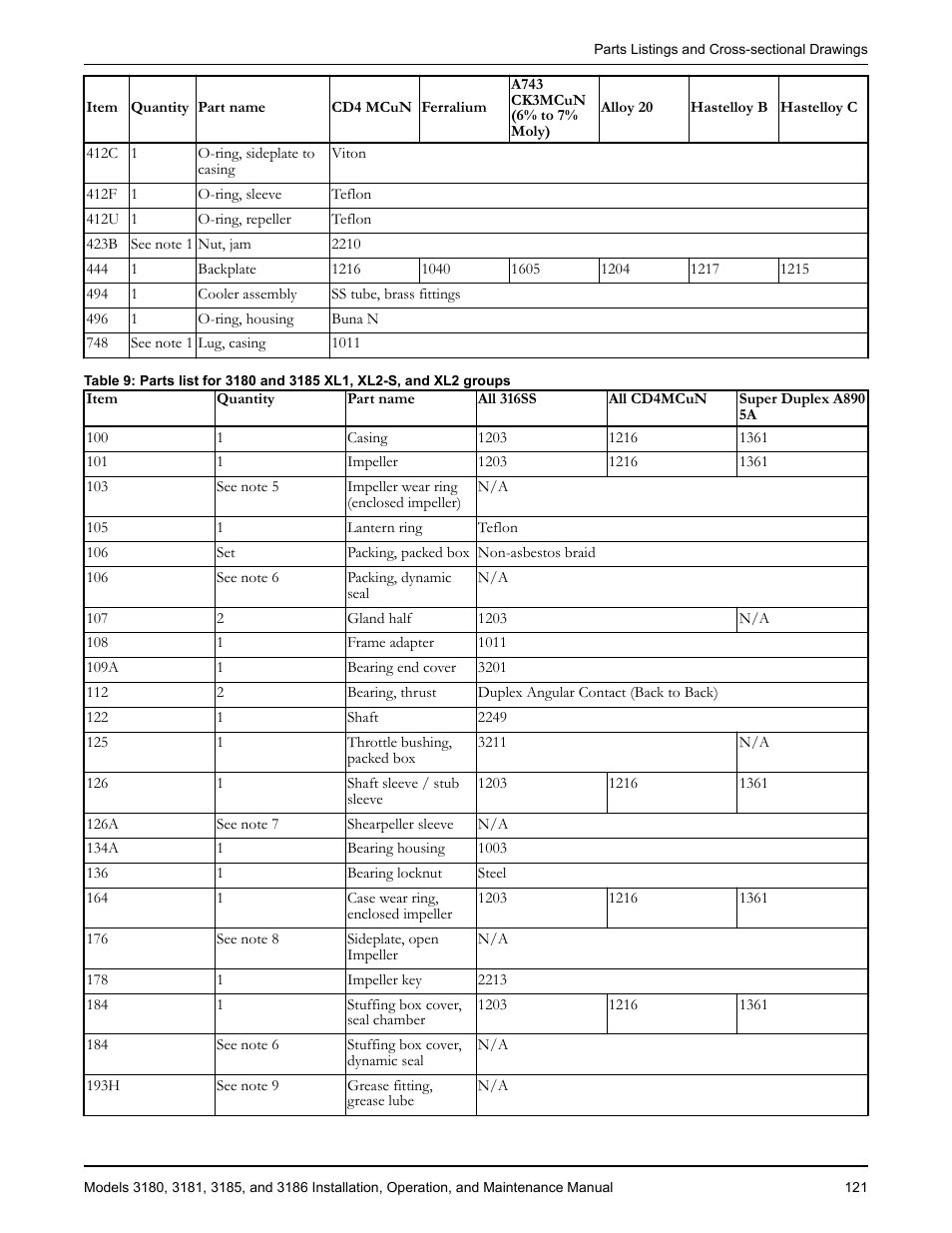 Parts Listings and Cross-sectional Drawings

| Item | Quantity | Part name | CD4 MCuN | Ferralium | A743 CK3MCuN (6% to 7% Moly) | Alloy 20 | Hastelloy B | Hastelloy C |
|---|---|---|---|---|---|---|---|---|
| 412C | 1 | O-ring, sideplate to casing | Viton | | | | | |
| 412F | 1 | O-ring, sleeve | Teflon | | | | | |
| 412U | 1 | O-ring, repeller | Teflon | | | | | |
| 423B | See note 1 | Nut, jam | 2210 | | | | | |
| 444 | 1 | Backplate | 1216 | 1040 | 1605 | 1204 | 1217 | 1215 |
| 494 | 1 | Cooler assembly | SS tube, brass fittings | | | | | |
| 496 | 1 | O-ring, housing | Buna N | | | | | |
| 748 | See note 1 | Lug, casing | 1011 | | | | | |

Table 9: Parts list for 3180 and 3185 XL1, XL2-S, and XL2 groups

| Item | Quantity | Part name | All 316SS | All CD4MCuN | Super Duplex A890 5A |
|---|---|---|---|---|---|
| 100 | 1 | Casing | 1203 | 1216 | 1361 |
| 101 | 1 | Impeller | 1203 | 1216 | 1361 |
| 103 | See note 5 | Impeller wear ring (enclosed impeller) | N/A | | |
| 105 | 1 | Lantern ring | Teflon | | |
| 106 | Set | Packing, packed box | Non-asbestos braid | | |
| 106 | See note 6 | Packing, dynamic seal | N/A | | |
| 107 | 2 | Gland half | 1203 | | N/A |
| 108 | 1 | Frame adapter | 1011 | | |
| 109A | 1 | Bearing end cover | 3201 | | |
| 112 | 2 | Bearing, thrust | Duplex Angular Contact (Back to Back) | | |
| 122 | 1 | Shaft | 2249 | | |
| 125 | 1 | Throttle bushing, packed box | 3211 | | N/A |
| 126 | 1 | Shaft sleeve / stub sleeve | 1203 | 1216 | 1361 |
| 126A | See note 7 | Shearpeller sleeve | N/A | | |
| 134A | 1 | Bearing housing | 1003 | | |
| 136 | 1 | Bearing locknut | Steel | | |
| 164 | 1 | Case wear ring, enclosed impeller | 1203 | 1216 | 1361 |
| 176 | See note 8 | Sideplate, open Impeller | N/A | | |
| 178 | 1 | Impeller key | 2213 | | |
| 184 | 1 | Stuffing box cover, seal chamber | 1203 | 1216 | 1361 |
| 184 | See note 6 | Stuffing box cover, dynamic seal | N/A | | |
| 193H | See note 9 | Grease fitting, grease lube | N/A | | |

Models 3180, 3181, 3185, and 3186 Installation, Operation, and Maintenance Manual 121